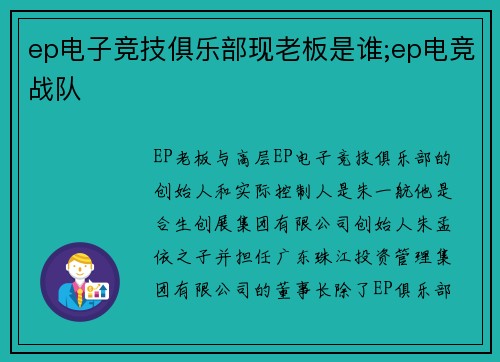 ep电子竞技俱乐部现老板是谁;ep电竞战队

EP老板与高层EP电子竞技俱乐部的创始人和实际控制人是朱一航他是合生创展集团有限公司创始人朱孟依之子并担任广东珠江投资管理集团有限公司的董事长除了EP俱乐部